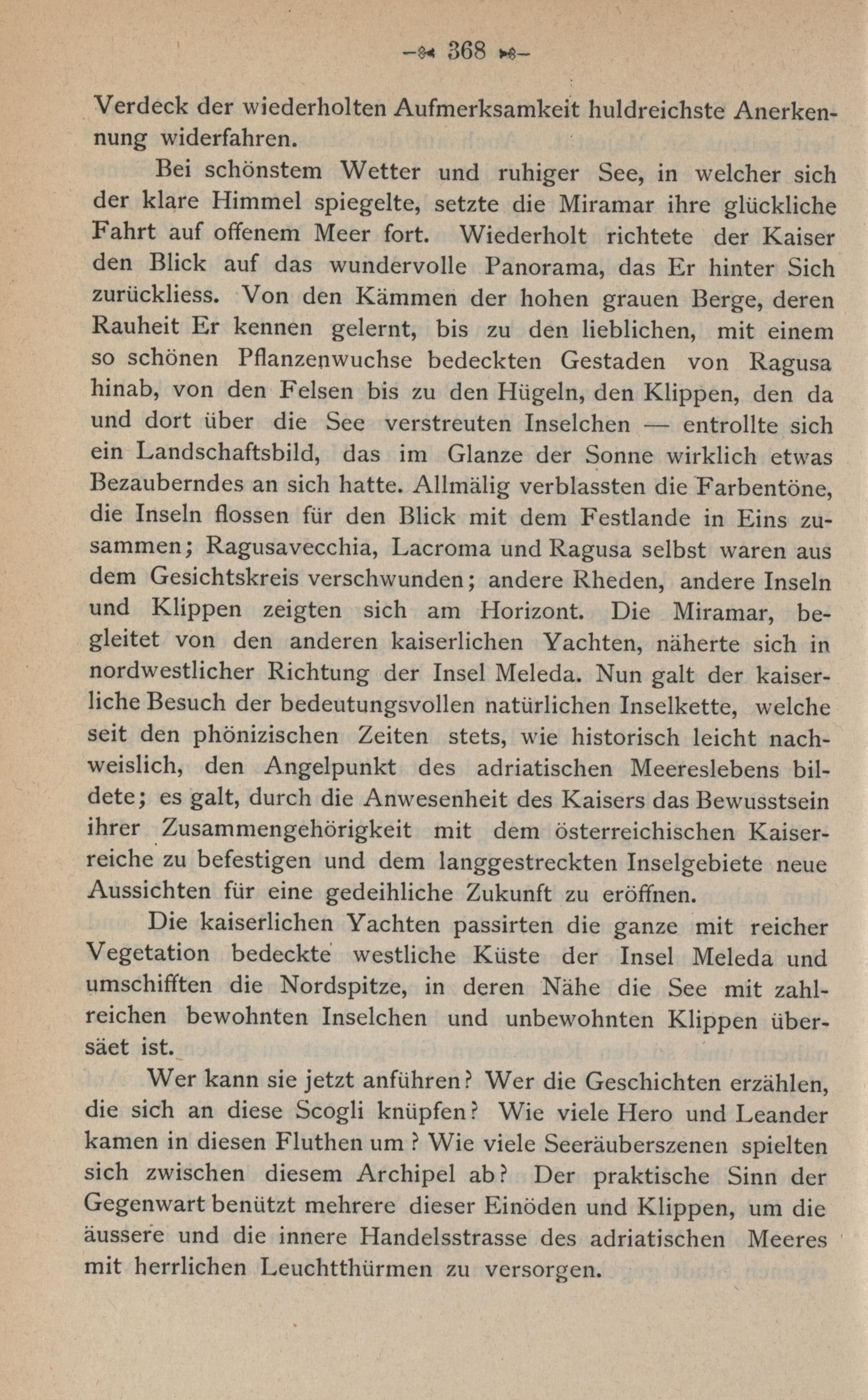 — 368 —

Verdeck der wiederholten Aufmerksamkeit huldreichste Anerkennung widerfahren.

Bei schönstem Wetter und ruhiger See, in welcher sich der klare Himmel spiegelte, setzte die Miramar ihre glückliche Fahrt auf offenem Meer fort. Wiederholt richtete der Kaiser den Blick auf das wundervolle Panorama, das Er hinter Sich zurückliess. Von den Kämmen der hohen grauen Berge, deren Rauheit Er kennen gelernt, bis zu den lieblichen, mit einem so schönen Pflanzenwuchse bedeckten Gestaden von Ragusa hinab, von den Felsen bis zu den Hügeln, den Klippen, den da und dort über die See verstreuten Inselchen — entrollte sich ein Landschaftsbild, das im Glanze der Sonne wirklich etwas Bezauberndes an sich hatte. Allmälig verblassten die Farbentöne, die Inseln flossen für den Blick mit dem Festlande in Eins zusammen; Ragusavecchia, Lacroma und Ragusa selbst waren aus dem Gesichtskreis verschwunden; andere Rheden, andere Inseln und Klippen zeigten sich am Horizont. Die Miramar, begleitet von den anderen kaiserlichen Yachten, näherte sich in nordwestlicher Richtung der Insel Meleda. Nun galt der kaiserliche Besuch der bedeutungsvollen natürlichen Inselkette, welche seit den phönizischen Zeiten stets, wie historisch leicht nachweislich, den Angelpunkt des adriatischen Meereslebens bildete; es galt, durch die Anwesenheit des Kaisers das Bewusstsein ihrer Zusammengehörigkeit mit dem österreichischen Kaiserreiche zu befestigen und dem langgestreckten Inselgebiete neue Aussichten für eine gedeihliche Zukunft zu eröffnen.

Die kaiserlichen Yachten passirten die ganze mit reicher Vegetation bedeckte westliche Küste der Insel Meleda und umschifften die Nordspitze, in deren Nähe die See mit zahlreichen bewohnten Inselchen und unbewohnten Klippen übersäet ist.

Wer kann sie jetzt anführen? Wer die Geschichten erzählen, die sich an diese Scogli knüpfen? Wie viele Hero und Leander kamen in diesen Fluthen um? Wie viele Seeräuberszenen spielten sich zwischen diesem Archipel ab? Der praktische Sinn der Gegenwart benützt mehrere dieser Einöden und Klippen, um die äussere und die innere Handelsstrasse des adriatischen Meeres mit herrlichen Leuchtthürmen zu versorgen.